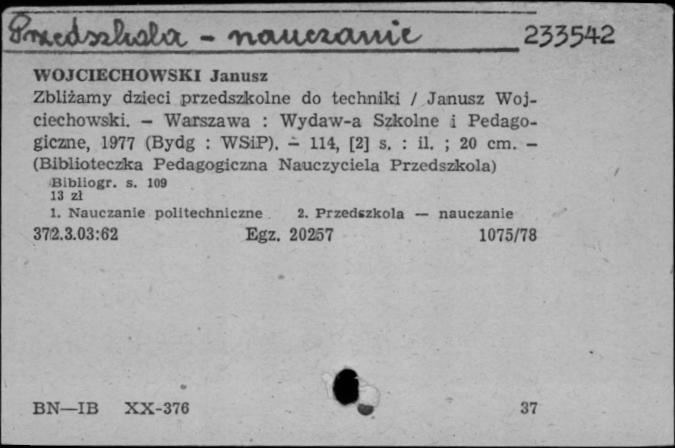 Przedszkola - nauczanie 233542

WOJCIECHOWSKI Janusz
Zbliżamy dzieci przedszkolne do techniki / Janusz Wojciechowski. – Warszawa : Wydaw-a Szkolne i Pedagogiczne, 1977 (Bydg : WSiP). – 114, [2] s. : il. ; 20 cm. – (Biblioteczka Pedagogiczna Nauczyciela Przedszkola)
Bibliogr. s. 109
13 zł
1. Nauczanie politechniczne 2. Przedszkola — nauczanie
372.3.03:62 Egz. 20257 1075/78

BN—IB XX-376 37